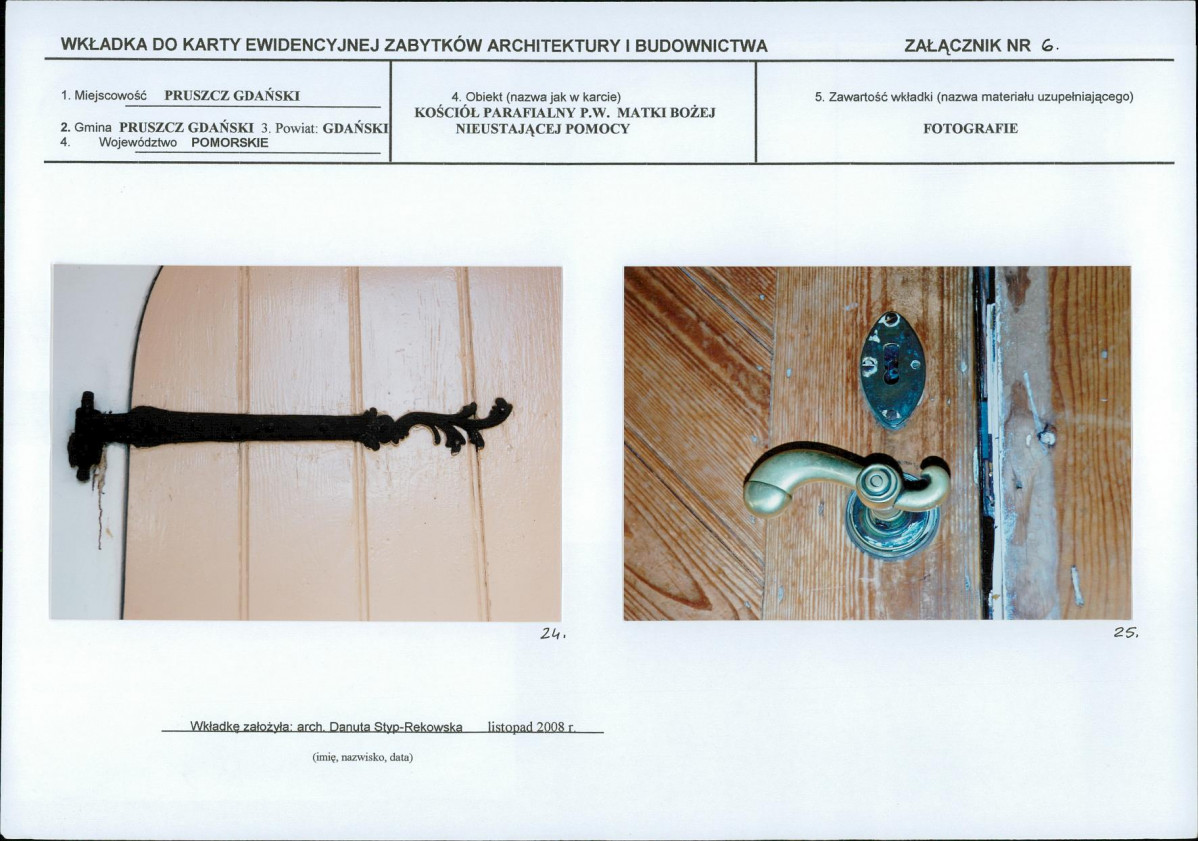 WKŁADKA DO KARTY EWIDENCYJNEJ ZABYTKÓW ARCHITEKTURY I BUDOWNICTWA ZAŁĄCZNIK NR 6.

1. Miejscowość PRUSZCZ GDAŃSKI

2. Gmina PRUSZCZ GDAŃSKI 3. Powiat: GDAŃSKI
4. Województwo POMORSKIE

4. Obiekt (nazwa jak w karcie)
KOŚCIÓŁ PARAFIALNY P.W. MATKI BOŻEJ NIEUSTAJĄCEJ POMOCY

5. Zawartość wkładki (nazwa materiału uzupełniającego)
FOTOGRAFIE

24.

25.

Wkładkę założyła: arch. Danuta Styp-Rekowska listopad 2008 r.
(imię, nazwisko, data)